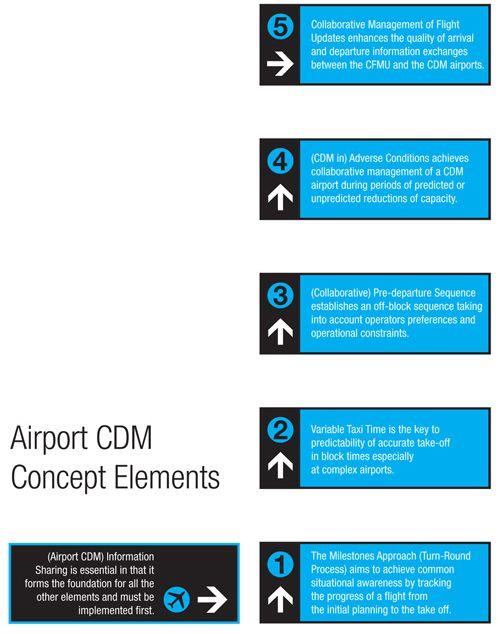 5
Collaborative Management of Flight Updates enhances the quality of arrival and departure information exchanges between the CFMU and the CDM airports.

4
(CDM in) Adverse Conditions achieves collaborative management of a CDM airport during periods of predicted or unpredicted reductions of capacity.

3
(Collaborative) Pre-departure Sequence establishes an off-block sequence taking into account operators preferences and operational constraints.

Airport CDM Concept Elements

2
Variable Taxi Time is the key to predictability of accurate take-off in block times especially at complex airports.

(Airport CDM) Information Sharing is essential in that it forms the foundation for all the other elements and must be implemented first.

1
The Milestones Approach (Turn-Round Process) aims to achieve common situational awareness by tracking the progress of a flight from the initial planning to the take off.